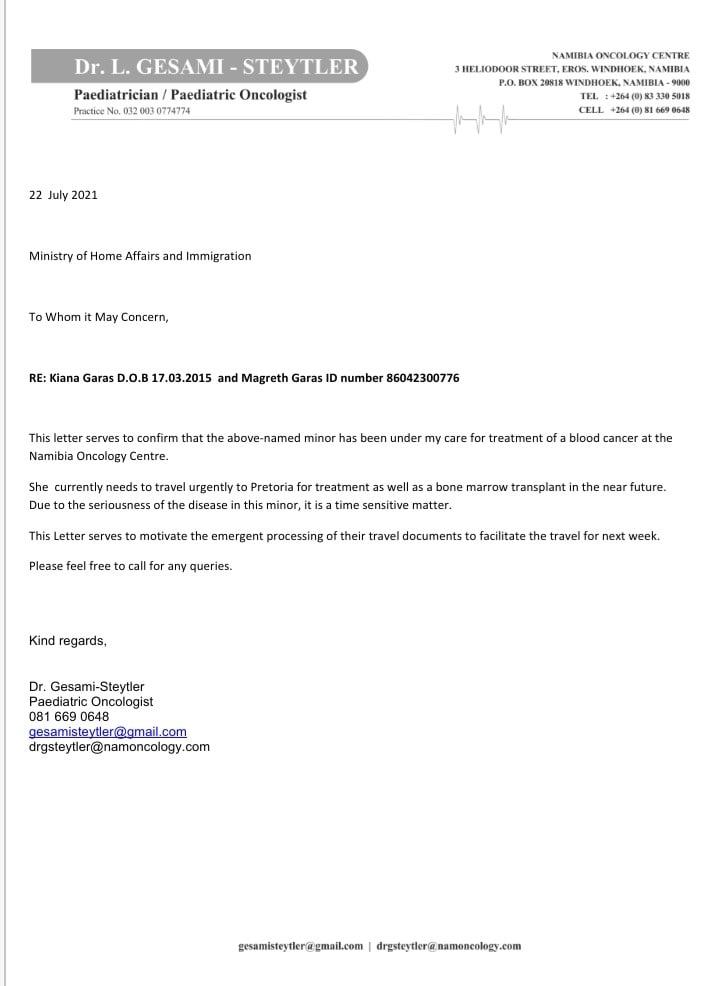 Dr. L. GESAMI - STEYTLER
Paediatrician / Paediatric Oncologist
Practice No. 032 003 0774774

NAMIBIA ONCOLOGY CENTRE
3 HELIODOOR STREET, EROS. WINDHOEK, NAMIBIA
P.O. BOX 20818 WINDHOEK, NAMIBIA - 9000
TEL : +264 (0) 83 330 5018
CELL +264 (0) 81 669 0648

22 July 2021

Ministry of Home Affairs and Immigration

To Whom it May Concern,

RE: Kiana Garas D.O.B 17.03.2015 and Magreth Garas ID number 86042300776

This letter serves to confirm that the above-named minor has been under my care for treatment of a blood cancer at the Namibia Oncology Centre.

She currently needs to travel urgently to Pretoria for treatment as well as a bone marrow transplant in the near future. Due to the seriousness of the disease in this minor, it is a time sensitive matter.

This Letter serves to motivate the emergent processing of their travel documents to facilitate the travel for next week.

Please feel free to call for any queries.

Kind regards,

Dr. Gesami-Steytler
Paediatric Oncologist
081 669 0648
gesamisteytler@gmail.com
drgsteytler@namoncology.com

gesamisteytler@gmail.com | drgsteytler@namoncology.com